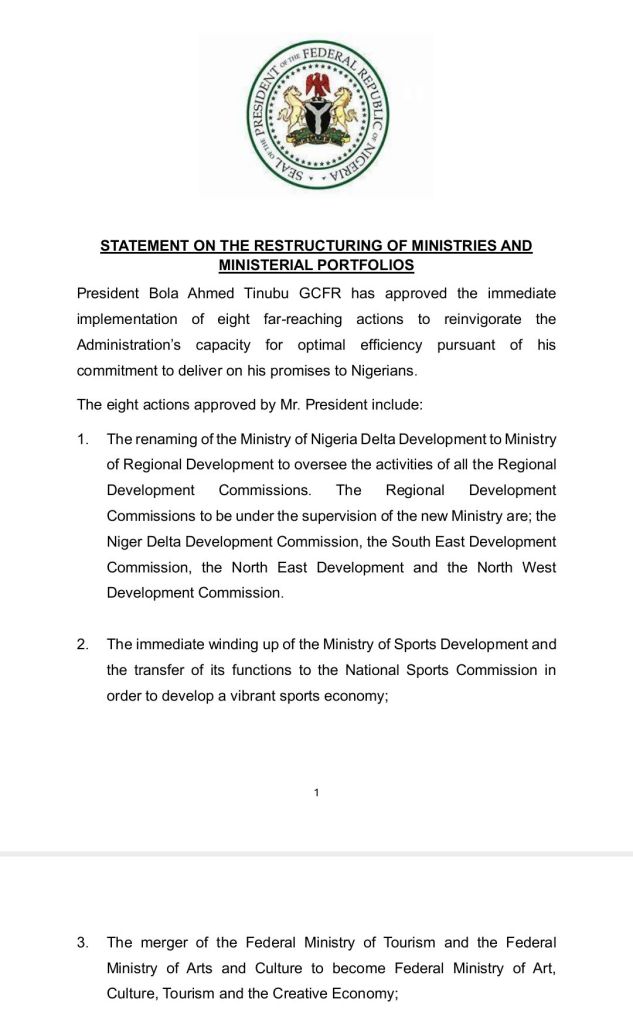 SEAL OF THE PRESIDENT OF THE FEDERAL REPUBLIC OF NIGERIA

STATEMENT ON THE RESTRUCTURING OF MINISTRIES AND MINISTERIAL PORTFOLIOS

President Bola Ahmed Tinubu GCFR has approved the immediate implementation of eight far-reaching actions to reinvigorate the Administration's capacity for optimal efficiency pursuant of his commitment to deliver on his promises to Nigerians.

The eight actions approved by Mr. President include:

1. The renaming of the Ministry of Nigeria Delta Development to Ministry of Regional Development to oversee the activities of all the Regional Development Commissions. The Regional Development Commissions to be under the supervision of the new Ministry are; the Niger Delta Development Commission, the South East Development Commission, the North East Development and the North West Development Commission.

2. The immediate winding up of the Ministry of Sports Development and the transfer of its functions to the National Sports Commission in order to develop a vibrant sports economy;

1

3. The merger of the Federal Ministry of Tourism and the Federal Ministry of Arts and Culture to become Federal Ministry of Art, Culture, Tourism and the Creative Economy;